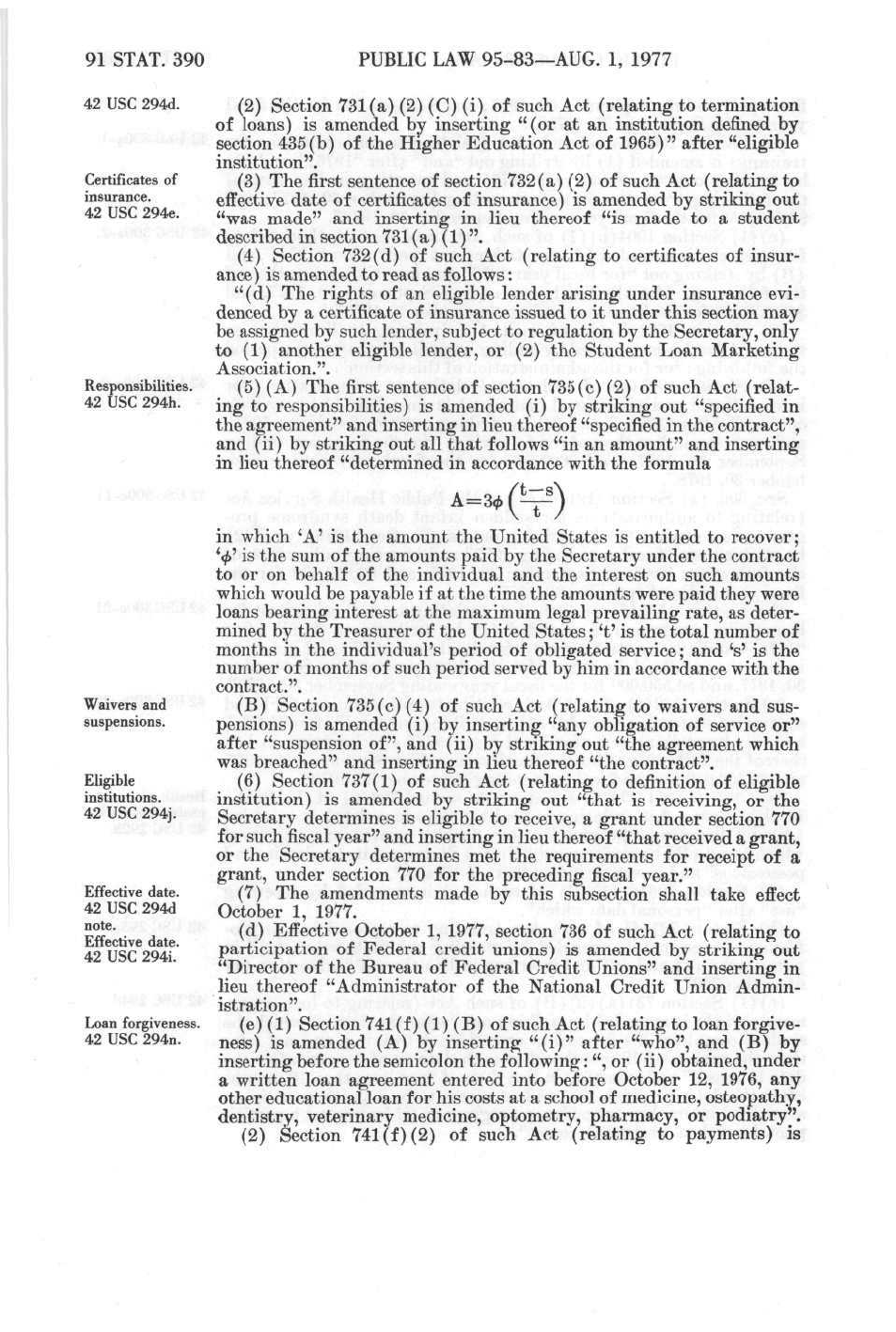 91 STAT. 390 PUBLIC LAW 95-83—AUG. 1, 1977

42 USC 294d.

(2) Section 731(a)(2)(C)(i) of such Act (relating to termination of loans) is amended by inserting "(or at an institution defined by section 435(b) of the Higher Education Act of 1965)" after "eligible institution".

Certificates of insurance. 42 USC 294e.

(3) The first sentence of section 732(a)(2) of such Act (relating to effective date of certificates of insurance) is amended by striking out "was made" and inserting in lieu thereof "is made to a student described in section 731(a)(1)".

(4) Section 732(d) of such Act (relating to certificates of insurance) is amended to read as follows:

"(d) The rights of an eligible lender arising under insurance evidenced by a certificate of insurance issued to it under this section may be assigned by such lender, subject to regulation by the Secretary, only to (1) another eligible lender, or (2) the Student Loan Marketing Association.".

Responsibilities. 42 USC 294h.

(5)(A) The first sentence of section 735(c)(2) of such Act (relating to responsibilities) is amended (i) by striking out "specified in the agreement" and inserting in lieu thereof "specified in the contract", and (ii) by striking out all that follows "in an amount" and inserting in lieu thereof "determined in accordance with the formula

$A=3\phi\left(\frac{t-s}{t}\right)$

in which 'A' is the amount the United States is entitled to recover; '$\phi$' is the sum of the amounts paid by the Secretary under the contract to or on behalf of the individual and the interest on such amounts which would be payable if at the time the amounts were paid they were loans bearing interest at the maximum legal prevailing rate, as determined by the Treasurer of the United States; 't' is the total number of months in the individual's period of obligated service; and 's' is the number of months of such period served by him in accordance with the contract.".

Waivers and suspensions.

(B) Section 735(c)(4) of such Act (relating to waivers and suspensions) is amended (i) by inserting "any obligation of service or" after "suspension of", and (ii) by striking out "the agreement which was breached" and inserting in lieu thereof "the contract".

Eligible institutions. 42 USC 294j.

(6) Section 737(1) of such Act (relating to definition of eligible institution) is amended by striking out "that is receiving, or the Secretary determines is eligible to receive, a grant under section 770 for such fiscal year" and inserting in lieu thereof "that received a grant, or the Secretary determines met the requirements for receipt of a grant, under section 770 for the preceding fiscal year."

Effective date. 42 USC 294d note.

(7) The amendments made by this subsection shall take effect October 1, 1977.

Effective date. 42 USC 294i.

(d) Effective October 1, 1977, section 736 of such Act (relating to participation of Federal credit unions) is amended by striking out "Director of the Bureau of Federal Credit Unions" and inserting in lieu thereof "Administrator of the National Credit Union Administration".

Loan forgiveness. 42 USC 294n.

(e)(1) Section 741(f)(1)(B) of such Act (relating to loan forgiveness) is amended (A) by inserting "(i)" after "who", and (B) by inserting before the semicolon the following: ", or (ii) obtained, under a written loan agreement entered into before October 12, 1976, any other educational loan for his costs at a school of medicine, osteopathy, dentistry, veterinary medicine, optometry, pharmacy, or podiatry".

(2) Section 741(f)(2) of such Act (relating to payments) is